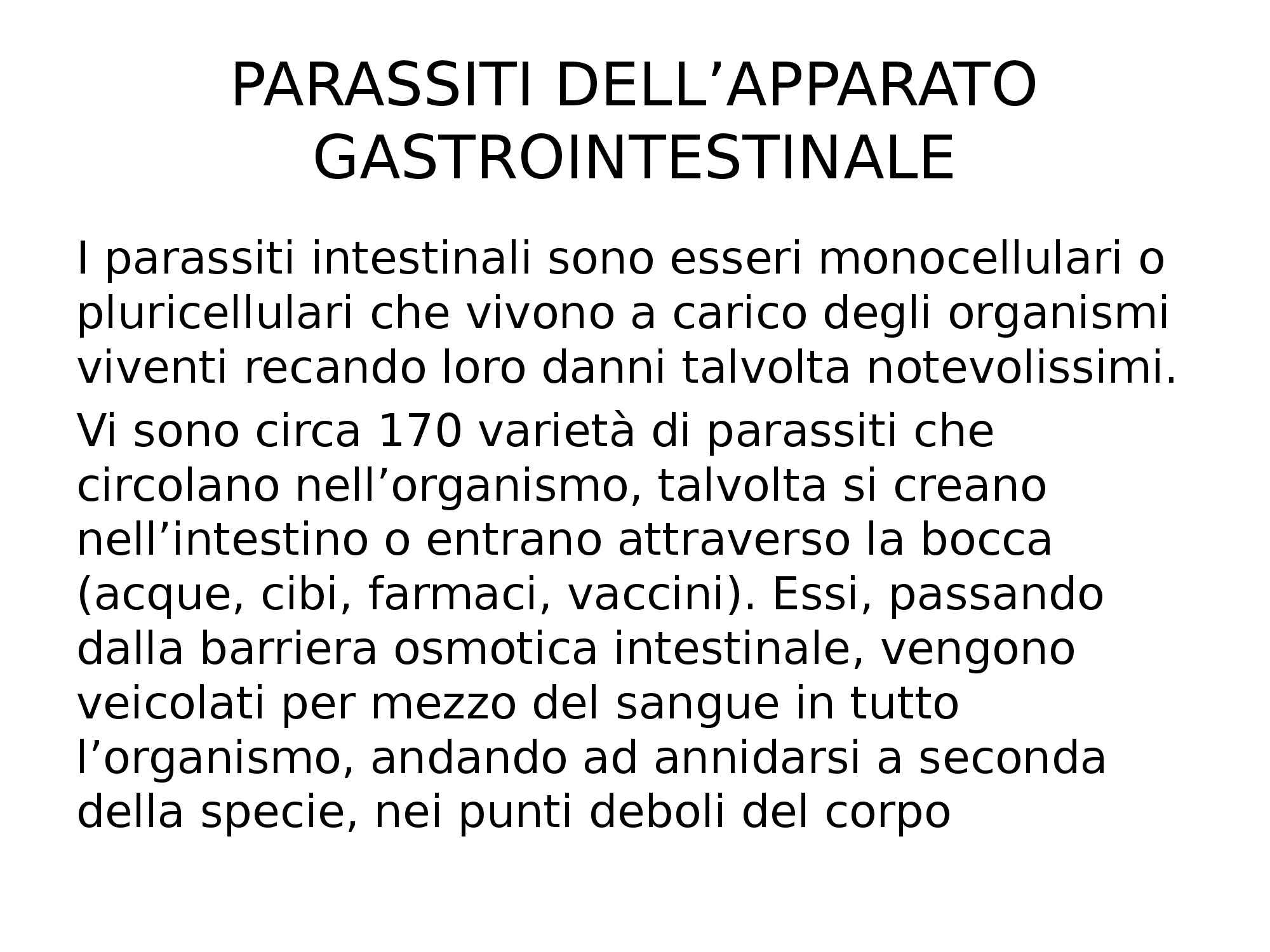 PARASSITI DELL’APPARATO GASTROINTESTINALE

I parassiti intestinali sono esseri monocellulari o pluricellulari che vivono a carico degli organismi viventi recando loro danni talvolta notevolissimi.

Vi sono circa 170 varietà di parassiti che circolano nell’organismo, talvolta si creano nell’intestino o entrano attraverso la bocca (acque, cibi, farmaci, vaccini). Essi, passando dalla barriera osmotica intestinale, vengono veicolati per mezzo del sangue in tutto l’organismo, andando ad annidarsi a seconda della specie, nei punti deboli del corpo